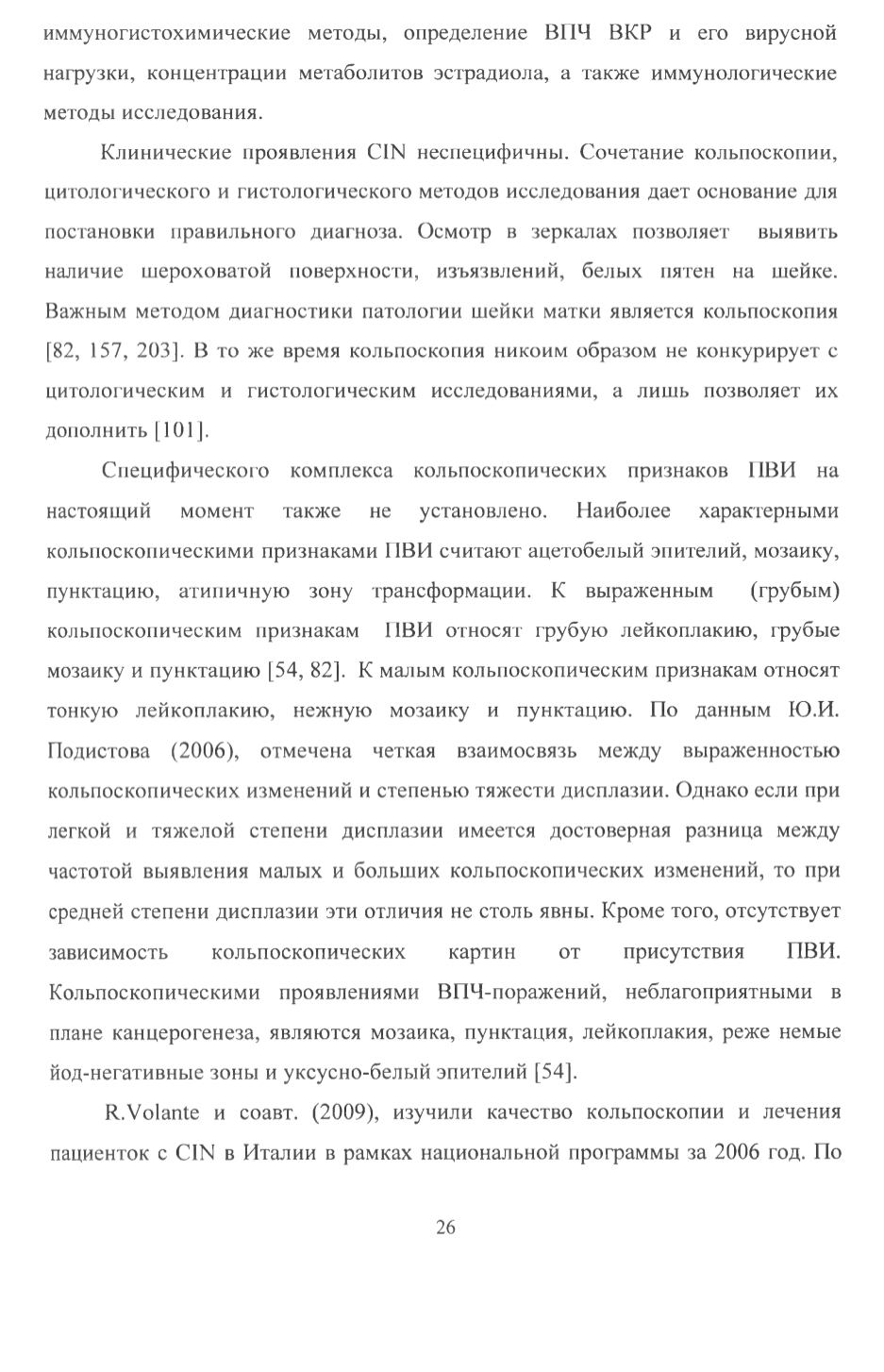 иммуногистохимические методы, определение ВПЧ ВКР и его вирусной нагрузки, концентрации метаболитов эстрадиола, а также иммунологические методы исследования.

Клинические проявления CIN неспецифичны. Сочетание кольпоскопии, цитологического и гистологического методов исследования дает основание для постановки правильного диагноза. Осмотр в зеркалах позволяет выявить наличие шероховатой поверхности, изъязвлений, белых пятен на шейке. Важным методом диагностики патологии шейки матки является кольпоскопия [82, 157, 203]. В то же время кольпоскопия никоим образом не конкурирует с цитологическим и гистологическим исследованиями, а лишь позволяет их дополнить [101].

Специфического комплекса кольпоскопических признаков ПВИ на настоящий момент также не установлено. Наиболее характерными кольпоскопическими признаками ПВИ считают ацетобелый эпителий, мозаику, пунктацию, атипичную зону трансформации. К выраженным (грубым) кольпоскопическим признакам ПВИ относят грубую лейкоплакию, грубые мозаику и пунктацию [54, 82]. К малым кольпоскопическим признакам относят тонкую лейкоплакию, нежную мозаику и пунктацию. По данным Ю.И. Подистова (2006), отмечена четкая взаимосвязь между выраженностью кольпоскопических изменений и степенью тяжести дисплазии. Однако если при легкой и тяжелой степени дисплазии имеется достоверная разница между частотой выявления малых и больших кольпоскопических изменений, то при средней степени дисплазии эти отличия не столь явны. Кроме того, отсутствует зависимость кольпоскопических картин от присутствия ПВИ. Кольпоскопическими проявлениями ВПЧ-поражений, неблагоприятными в плане канцерогенеза, являются мозаика, пунктация, лейкоплакия, реже немые йод-негативные зоны и уксусно-белый эпителий [54].

R.Volante и соавт. (2009), изучили качество кольпоскопии и лечения пациенток с CIN в Италии в рамках национальной программы за 2006 год. По

26